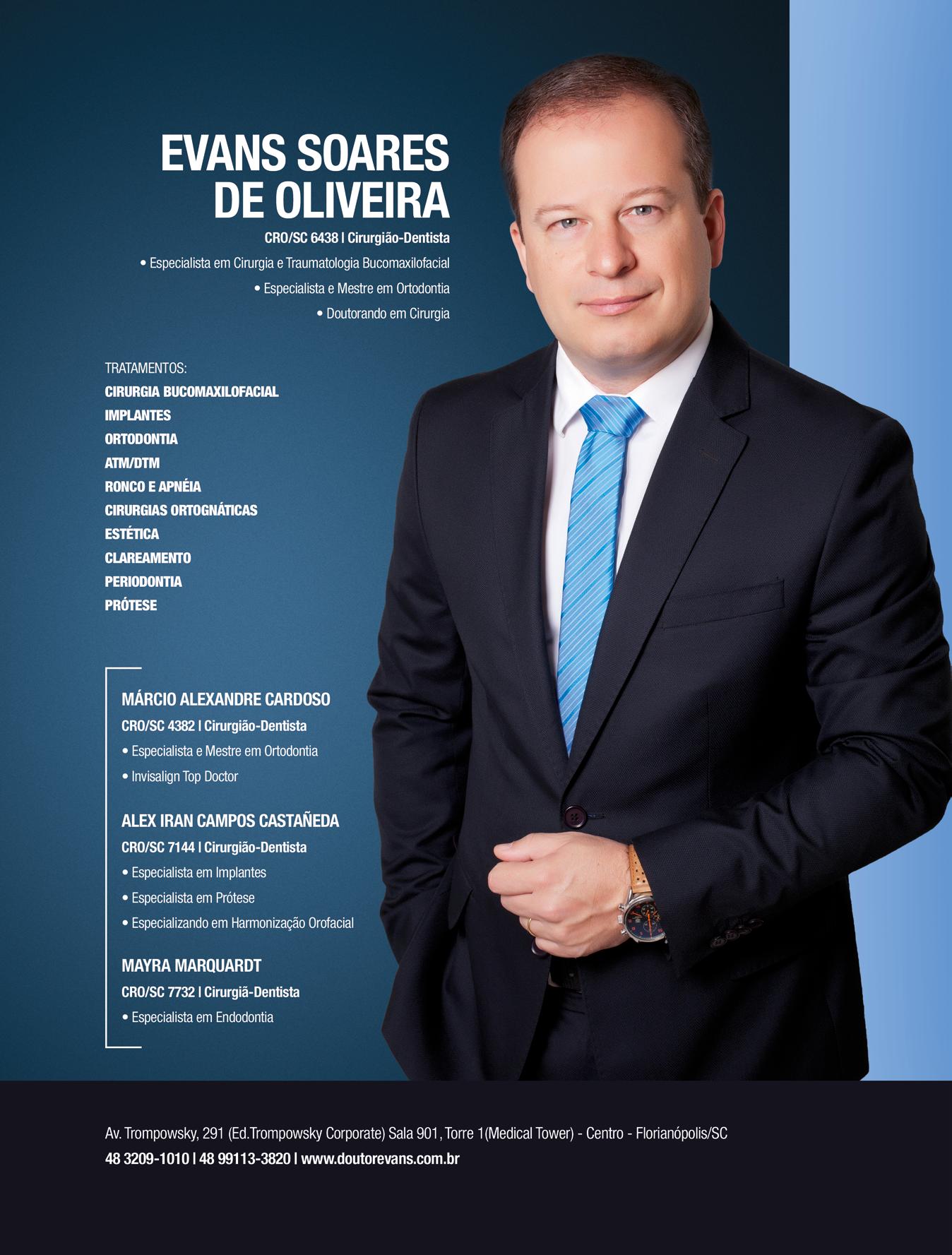 EVANS SOARES DE OLIVEIRA

CRO/SC 6438 | Cirurgião-Dentista

• Especialista em Cirurgia e Traumatologia Bucomaxilofacial

• Especialista e Mestre em Ortodontia

• Doutorando em Cirurgia

TRATAMENTOS:
CIRURGIA BUCOMAXILOFACIAL
IMPLANTES
ORTODONTIA
ATM/DTM
RONCO E APNÉIA
CIRURGIAS ORTOGNÁTICAS
ESTÉTICA
CLAREAMENTO
PERIODONTIA
PRÓTESE

MÁRCIO ALEXANDRE CARDOSO
CRO/SC 4382 | Cirurgião-Dentista
• Especialista e Mestre em Ortodontia
• Invisalign Top Doctor

ALEX IRAN CAMPOS CASTAÑEDA
CRO/SC 7144 | Cirurgião-Dentista
• Especialista em Implantes
• Especialista em Prótese
• Especializando em Harmonização Orofacial

MAYRA MARQUARDT
CRO/SC 7732 | Cirurgiã-Dentista
• Especialista em Endodontia

Av. Trompowsky, 291 (Ed.Trompowsky Corporate) Sala 901, Torre 1(Medical Tower) - Centro - Florianópolis/SC
48 3209-1010 | 48 99113-3820 | www.doutorevans.com.br